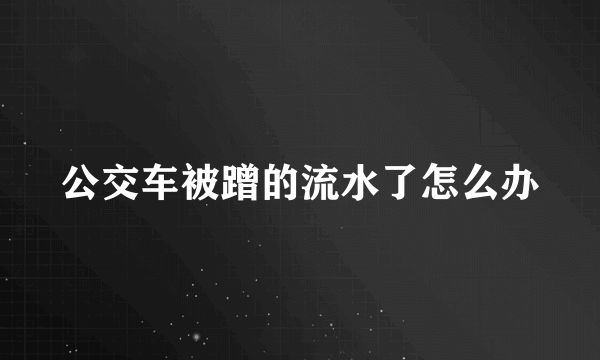 公交车被蹭的流水了怎么办